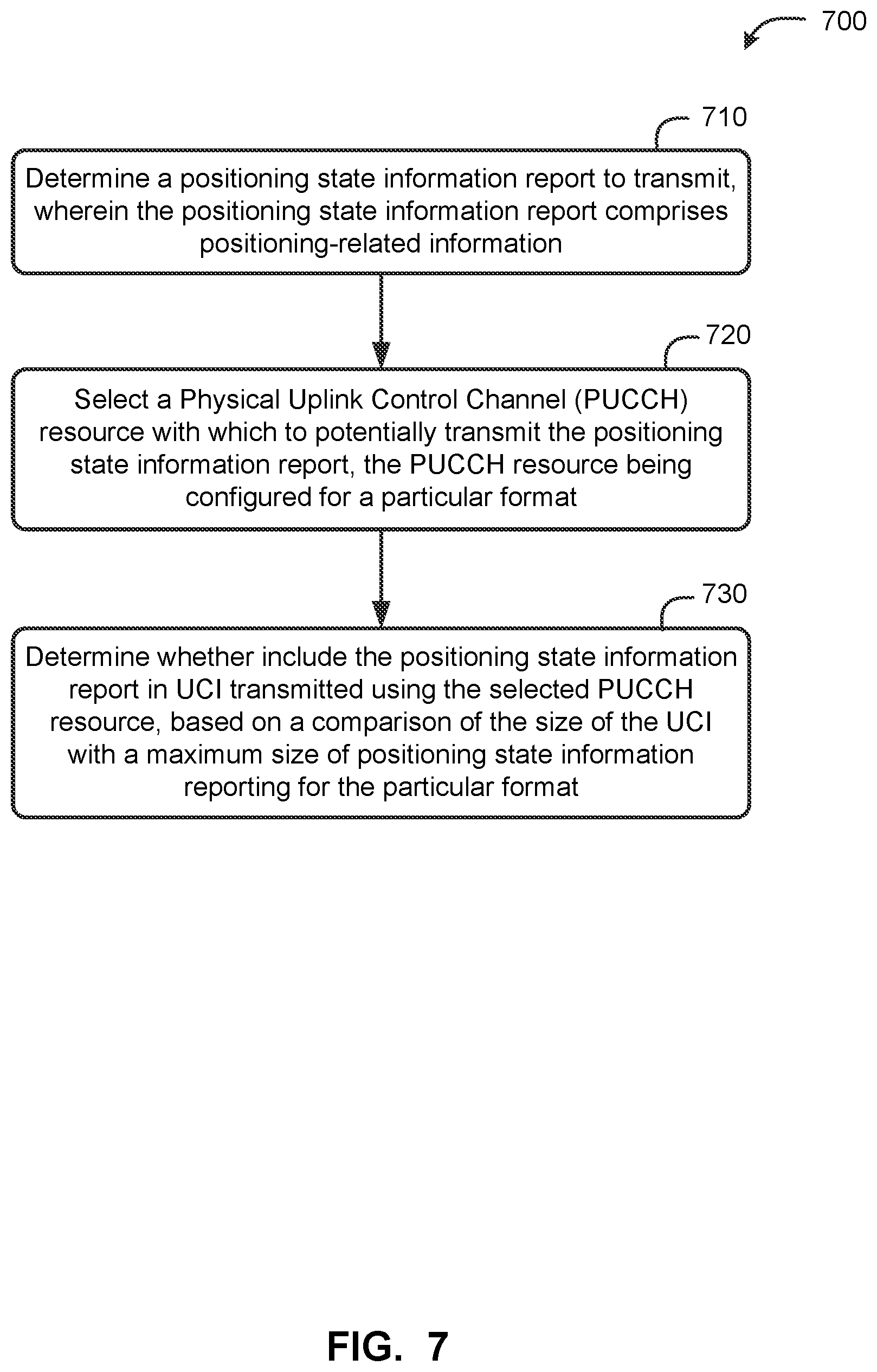 700

710

Determine a positioning state information report to transmit, wherein the positioning state information report comprises positioning-related information

720

Select a Physical Uplink Control Channel (PUCCH) resource with which to potentially transmit the positioning state information report, the PUCCH resource being configured for a particular format

730

Determine whether include the positioning state information report in UCI transmitted using the selected PUCCH resource, based on a comparison of the size of the UCI with a maximum size of positioning state information reporting for the particular format

FIG. 7